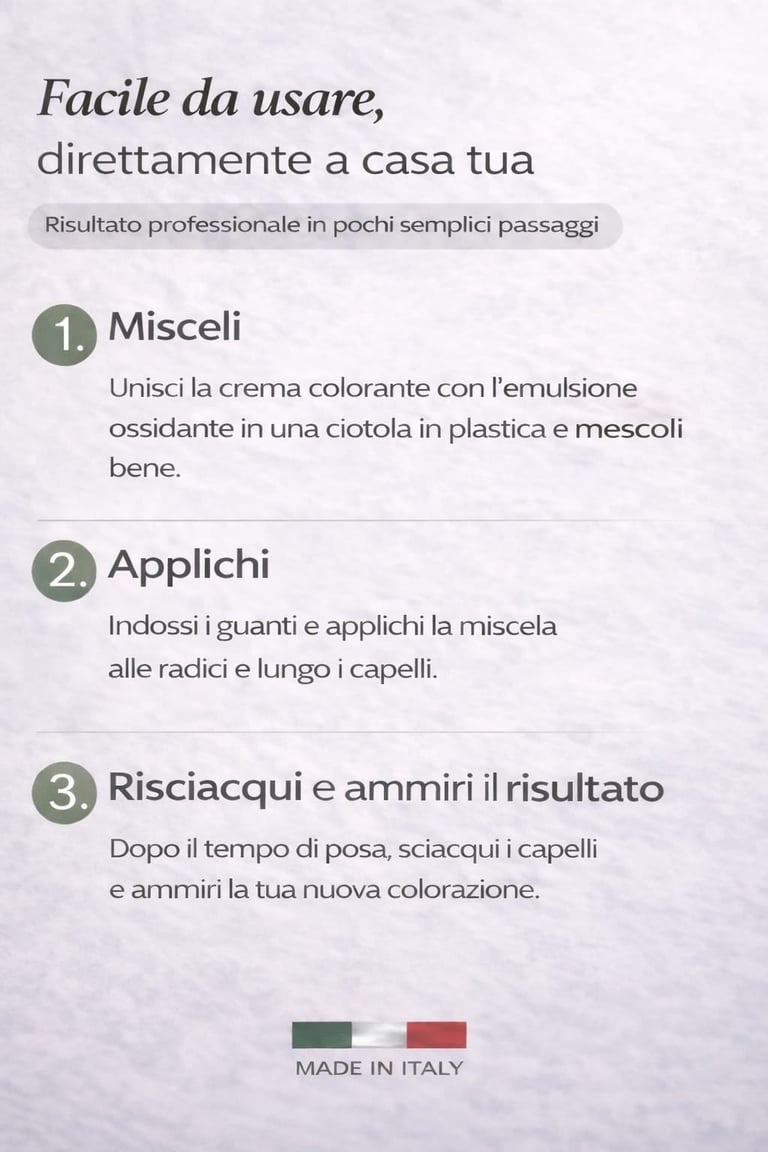 Facile da usare,
direttamente a casa tua

Risultato professionale in pochi semplici passaggi

1. Misceli

Unisci la crema colorante con l'emulsione ossidante in una ciotola in plastica e mescoli bene.

2. Applichi

Indossi i guanti e applichi la miscela alle radici e lungo i capelli.

3. Risciacqui e ammiri il risultato

Dopo il tempo di posa, sciacqui i capelli e ammiri la tua nuova colorazione.

MADE IN ITALY